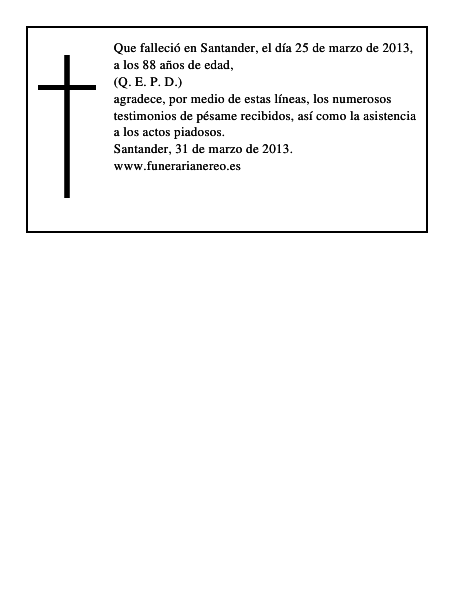 Que falleció en Santander, el día 25 de marzo de 2013,
a los 88 años de edad,
(Q. E. P. D.)
agradece, por medio de estas líneas, los numerosos testimonios de pésame recibidos, así como la asistencia a los actos piadosos.
Santander, 31 de marzo de 2013.
www.funerarianereo.es